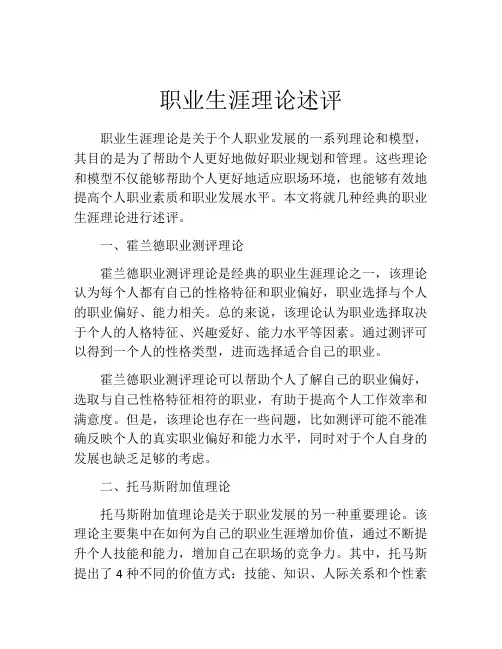 职业生涯理论述评

职业生涯理论是关于个人职业发展的一系列理论和模型，其目的是为了帮助个人更好地做好职业规划和管理。这些理论和模型不仅能够帮助个人更好地适应职场环境，也能够有效地提高个人职业素质和职业发展水平。本文将就几种经典的职业生涯理论进行述评。

一、霍兰德职业测评理论

霍兰德职业测评理论是经典的职业生涯理论之一，该理论认为每个人都有自己的性格特征和职业偏好，职业选择与个人的职业偏好、能力相关。总的来说，该理论认为职业选择取决于个人的人格特征、兴趣爱好、能力水平等因素。通过测评可以得到一个人的性格类型，进而选择适合自己的职业。

霍兰德职业测评理论可以帮助个人了解自己的职业偏好，选取与自己性格特征相符的职业，有助于提高个人工作效率和满意度。但是，该理论也存在一些问题，比如测评可能不能准确反映个人的真实职业偏好和能力水平，同时对于个人自身的发展也缺乏足够的考虑。

二、托马斯附加值理论

托马斯附加值理论是关于职业发展的另一种重要理论。该理论主要集中在如何为自己的职业生涯增加价值，通过不断提升个人技能和能力，增加自己在职场的竞争力。其中，托马斯提出了 4 种不同的价值方式：技能、知识、人际关系和个性素